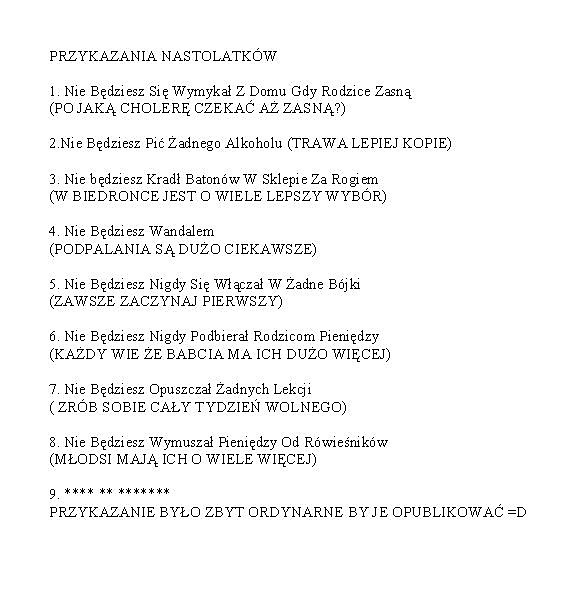 PRZYKAZANIA NASTOLATKÓW

1. Nie Będziesz Się Wymykał Z Domu Gdy Rodzice Zasną
(PO JAKĄ CHOLERĘ CZEKAĆ AŻ ZASNĄ?)

2.Nie Będziesz Pić Żadnego Alkoholu (TRAWA LEPIEJ KOPIE)

3. Nie będziesz Kradł Batonów W Sklepie Za Rogiem
(W BIEDRONCE JEST O WIELE LEPSZY WYBÓR)

4. Nie Będziesz Wandalem
(PODPALANIA SĄ DUŻO CIEKAWSZE)

5. Nie Będziesz Nigdy Się Włączał W Żadne Bójki
(ZAWSZE ZACZYNAJ PIERWSZY)

6. Nie Będziesz Nigdy Podbierał Rodzicom Pieniędzy
(KAŻDY WIE ŻE BABCIA MA ICH DUŻO WIĘCEJ)

7. Nie Będziesz Opuszczał Żadnych Lekcji
( ZRÓB SOBIE CAŁY TYDZIEŃ WOLNEGO)

8. Nie Będziesz Wymuszał Pieniędzy Od Rówieśników
(MŁODSI MAJĄ ICH O WIELE WIĘCEJ)

9. **** ** *******
PRZYKAZANIE BYŁO ZBYT ORDYNARNE BY JE OPUBLIKOWAĆ =D